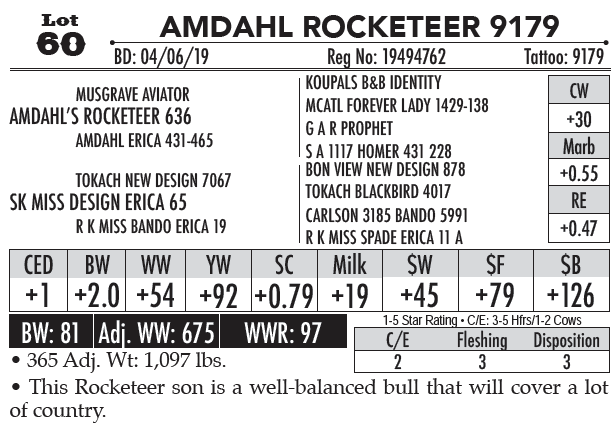 Lot 60

AMDAHL ROCKETEER 9179

BD: 04/06/19 Reg No: 19494762 Tattoo: 9179

MUSGRAVE AVIATOR
AMDAHL'S ROCKETEER 636
AMDAHL ERICA 431-465

TOKACH NEW DESIGN 7067
SK MISS DESIGN ERICA 65
R K MISS BANDO ERICA 19

KOUPALS B&B IDENTITY
MCATL FOREVER LADY 1429-138
G A R PROPHET
S A 1117 HOMER 431 228
BON VIEW NEW DESIGN 878
TOKACH BLACKBIRD 4017
CARLSON 3185 BANDO 5991
R K MISS SPADE ERICA 11 A

| CW |
|---|
| +30 |
| Marb |
| +0.55 |
| RE |
| +0.47 |

| CED | BW | WW | YW | SC | Milk | $W | $F | $B |
|---|---|---|---|---|---|---|---|---|
| +1 | +2.0 | +54 | +92 | +0.79 | +19 | +45 | +79 | +126 |

BW: 81 Adj. WW: 675 WWR: 97

1-5 Star Rating • C/E: 3-5 Hfrs/1-2 Cows

| C/E | Fleshing | Disposition |
|---|---|---|
| 2 | 3 | 3 |

• 365 Adj. Wt: 1,097 lbs.

• This Rocketeer son is a well-balanced bull that will cover a lot of country.